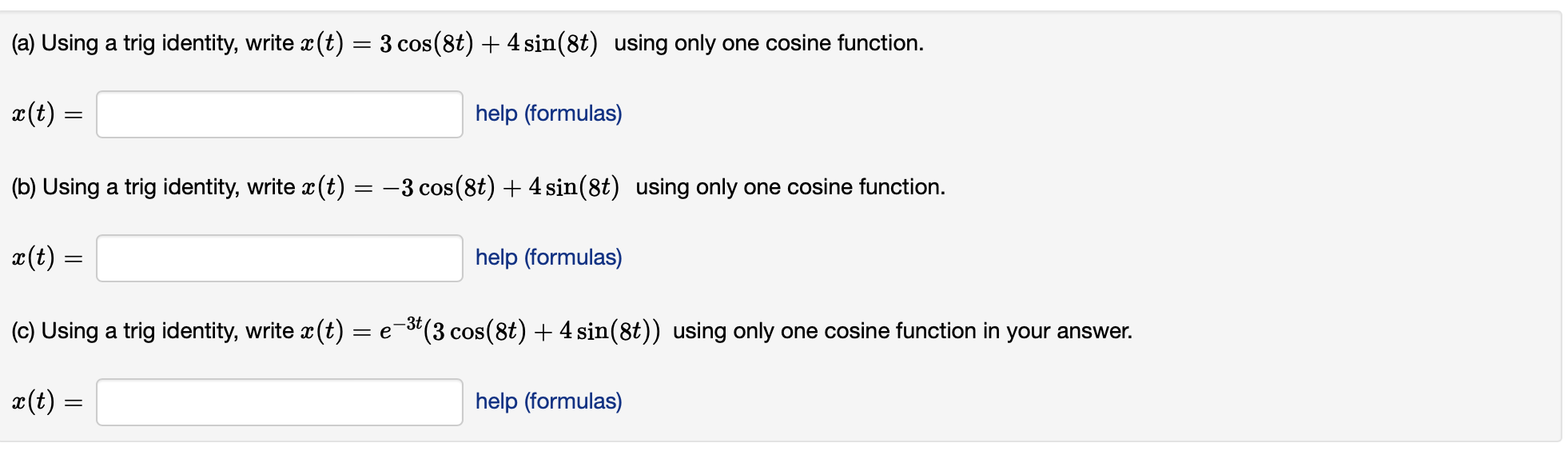 (a) Using a trig identity, write $x(t) = 3\cos(8t) + 4\sin(8t)$ using only one cosine function.

$x(t) =$ help (formulas)

(b) Using a trig identity, write $x(t) = -3\cos(8t) + 4\sin(8t)$ using only one cosine function.

$x(t) =$ help (formulas)

(c) Using a trig identity, write $x(t) = e^{-3t}(3\cos(8t) + 4\sin(8t))$ using only one cosine function in your answer.

$x(t) =$ help (formulas)